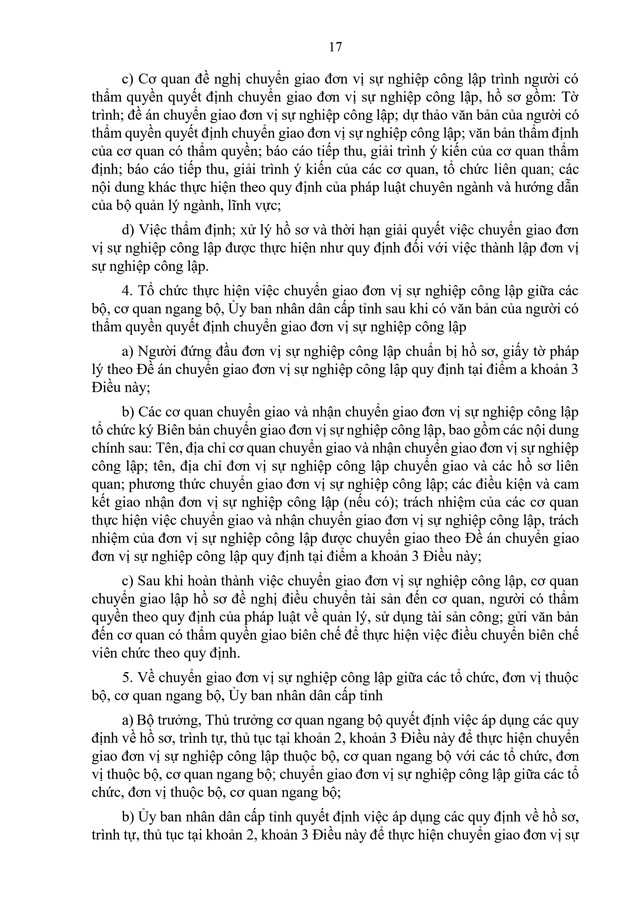 17

c) Cơ quan đề nghị chuyển giao đơn vị sự nghiệp công lập trình người có thẩm quyền quyết định chuyển giao đơn vị sự nghiệp công lập, hồ sơ gồm: Tờ trình; đề án chuyển giao đơn vị sự nghiệp công lập; dự thảo văn bản của người có thẩm quyền quyết định chuyển giao đơn vị sự nghiệp công lập; văn bản thẩm định của cơ quan có thẩm quyền; báo cáo tiếp thu, giải trình ý kiến của cơ quan thẩm định; báo cáo tiếp thu, giải trình ý kiến của các cơ quan, tổ chức liên quan; các nội dung khác thực hiện theo quy định của pháp luật chuyên ngành và hướng dẫn của bộ quản lý ngành, lĩnh vực;

d) Việc thẩm định; xử lý hồ sơ và thời hạn giải quyết việc chuyển giao đơn vị sự nghiệp công lập được thực hiện như quy định đối với việc thành lập đơn vị sự nghiệp công lập.

4. Tổ chức thực hiện việc chuyển giao đơn vị sự nghiệp công lập giữa các bộ, cơ quan ngang bộ, Ủy ban nhân dân cấp tỉnh sau khi có văn bản của người có thẩm quyền quyết định chuyển giao đơn vị sự nghiệp công lập

a) Người đứng đầu đơn vị sự nghiệp công lập chuẩn bị hồ sơ, giấy tờ pháp lý theo Đề án chuyển giao đơn vị sự nghiệp công lập quy định tại điểm a khoản 3 Điều này;

b) Các cơ quan chuyển giao và nhận chuyển giao đơn vị sự nghiệp công lập tổ chức ký Biên bản chuyển giao đơn vị sự nghiệp công lập, bao gồm các nội dung chính sau: Tên, địa chỉ cơ quan chuyển giao và nhận chuyển giao đơn vị sự nghiệp công lập; tên, địa chỉ đơn vị sự nghiệp công lập chuyển giao và các hồ sơ liên quan; phương thức chuyển giao đơn vị sự nghiệp công lập; các điều kiện và cam kết giao nhận đơn vị sự nghiệp công lập (nếu có); trách nhiệm của các cơ quan thực hiện việc chuyển giao và nhận chuyển giao đơn vị sự nghiệp công lập, trách nhiệm của đơn vị sự nghiệp công lập được chuyển giao theo Đề án chuyển giao đơn vị sự nghiệp công lập quy định tại điểm a khoản 3 Điều này;

c) Sau khi hoàn thành việc chuyển giao đơn vị sự nghiệp công lập, cơ quan chuyển giao lập hồ sơ đề nghị điều chuyển tài sản đến cơ quan, người có thẩm quyền theo quy định của pháp luật về quản lý, sử dụng tài sản công; gửi văn bản đến cơ quan có thẩm quyền giao biên chế để thực hiện việc điều chuyển biên chế viên chức theo quy định.

5. Về chuyển giao đơn vị sự nghiệp công lập giữa các tổ chức, đơn vị thuộc bộ, cơ quan ngang bộ, Ủy ban nhân dân cấp tỉnh

a) Bộ trưởng, Thủ trưởng cơ quan ngang bộ quyết định việc áp dụng các quy định về hồ sơ, trình tự, thủ tục tại khoản 2, khoản 3 Điều này để thực hiện chuyển giao đơn vị sự nghiệp công lập thuộc bộ, cơ quan ngang bộ với các tổ chức, đơn vị thuộc bộ, cơ quan ngang bộ; chuyển giao đơn vị sự nghiệp công lập giữa các tổ chức, đơn vị thuộc bộ, cơ quan ngang bộ;

b) Ủy ban nhân dân cấp tỉnh quyết định việc áp dụng các quy định về hồ sơ, trình tự, thủ tục tại khoản 2, khoản 3 Điều này để thực hiện chuyển giao đơn vị sự